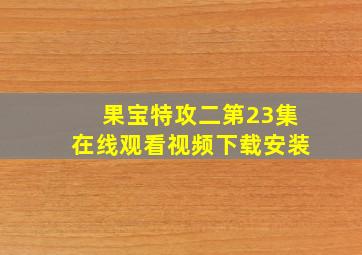 果宝特攻二第23集
在线观看视频下载安装